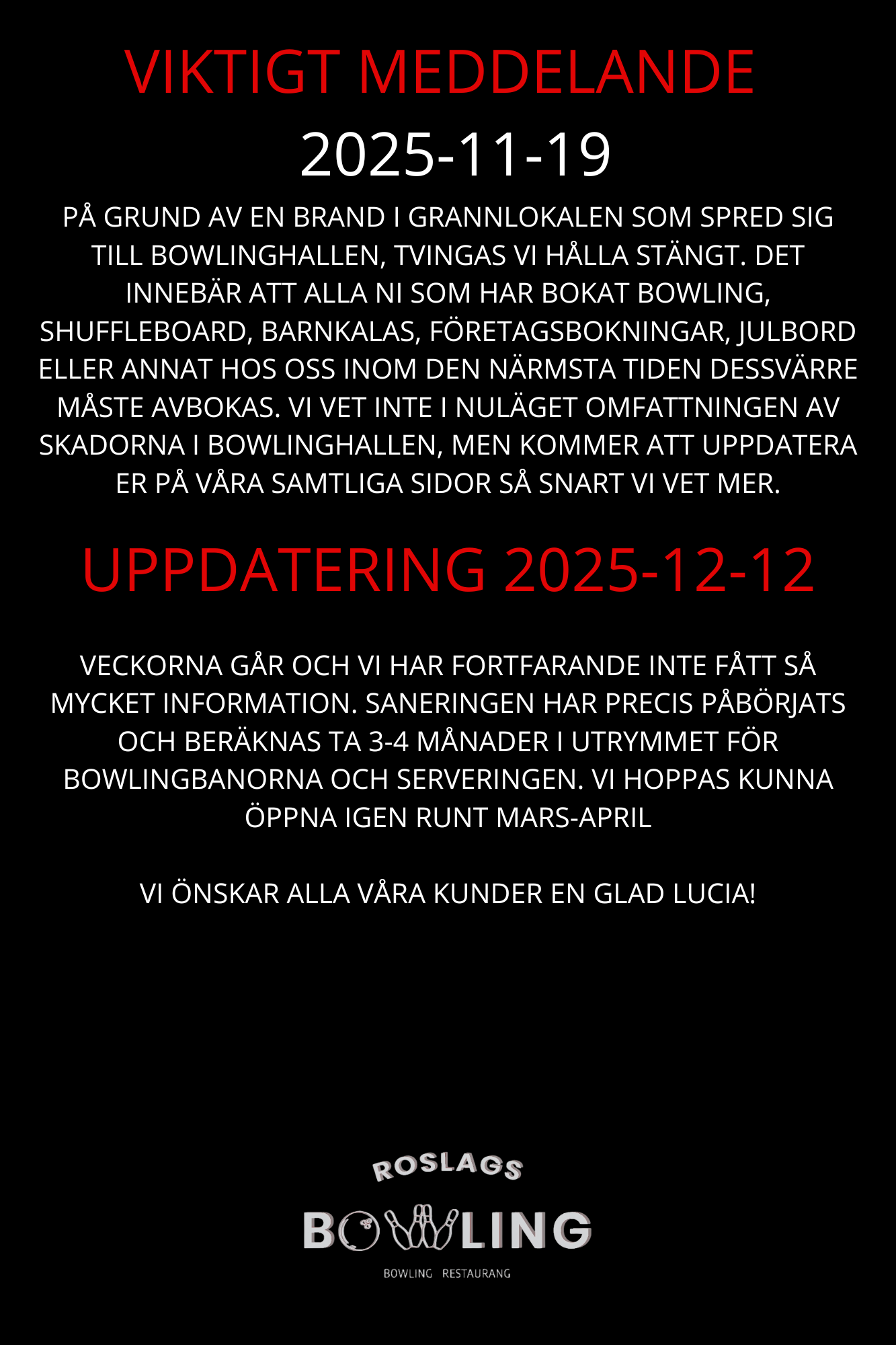 VIKTIGT MEDDELANDE
2025-11-19

PÅ GRUND AV EN BRAND I GRANNLOKALEN SOM SPRED SIG TILL BOWLINGHALLEN, TVINGAS VI HÅLLA STÄNGT. DET INNEBÄR ATT ALLA NI SOM HAR BOKAT BOWLING, SHUFFLEBOARD, BARNKALAS, FÖRETAGSBOKNINGAR, JULBORD ELLER ANNAT HOS OSS INOM DEN NÄRMSTA TIDEN DESSVÄRRE MÅSTE AVBOKAS. VI VET INTE I NULÄGET OMFATTNINGEN AV SKADORNA I BOWLINGHALLEN, MEN KOMMER ATT UPPDATERA ER PÅ VÅRA SAMTLIGA SIDOR SÅ SNART VI VET MER.

UPPDATERING 2025-12-12

VECKORNA GÅR OCH VI HAR FORTFARANDE INTE FÅTT SÅ MYCKET INFORMATION. SANERINGEN HAR PRECIS PÅBÖRJATS OCH BERÄKNAS TA 3-4 MÅNADER I UTRYMMET FÖR BOWLINGBANORNA OCH SERVERINGEN. VI HOPPAS KUNNA ÖPPNA IGEN RUNT MARS-APRIL

VI ÖNSKAR ALLA VÅRA KUNDER EN GLAD LUCIA!

ROSLAGS
BOWLING
BOWLING RESTAURANG